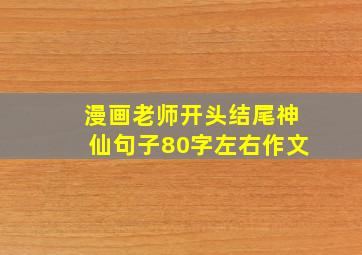 漫画老师开头结尾神仙句子80字左右作文